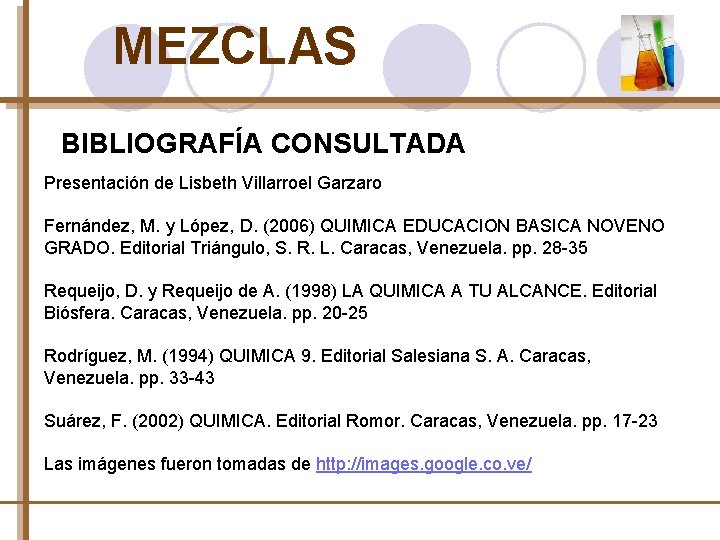 MEZCLAS

BIBLIOGRAFÍA CONSULTADA

Presentación de Lisbeth Villarroel Garzaro

Fernández, M. y López, D. (2006) QUIMICA EDUCACION BASICA NOVENO GRADO. Editorial Triángulo, S. R. L. Caracas, Venezuela. pp. 28-35

Requeijo, D. y Requeijo de A. (1998) LA QUIMICA A TU ALCANCE. Editorial Biósfera. Caracas, Venezuela. pp. 20-25

Rodríguez, M. (1994) QUIMICA 9. Editorial Salesiana S. A. Caracas, Venezuela. pp. 33-43

Suárez, F. (2002) QUIMICA. Editorial Romor. Caracas, Venezuela. pp. 17-23

Las imágenes fueron tomadas de http://images.google.co.ve/